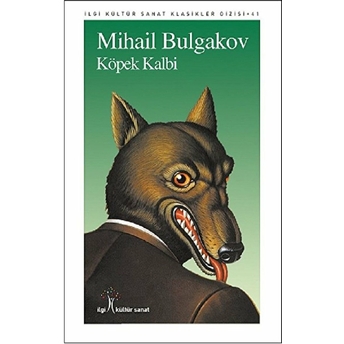 İLGİ KÜLTÜR SANAT KLASİKLER DİZİSİ•41

Mihail Bulgakov
Köpek Kalbi

ilgi kültür sanat